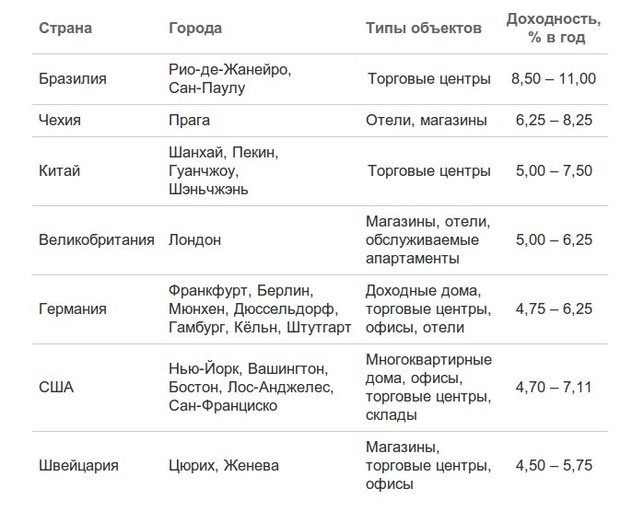 | Страна | Города | Типы объектов | Доходность, % в год |
|---|---|---|---|
| Бразилия | Рио-де-Жанейро, Сан-Паулу | Торговые центры | 8,50 – 11,00 |
| Чехия | Прага | Отели, магазины | 6,25 – 8,25 |
| Китай | Шанхай, Пекин, Гуанчжоу, Шэньчжэнь | Торговые центры | 5,00 – 7,50 |
| Великобритания | Лондон | Магазины, отели, обслуживаемые апартаменты | 5,00 – 6,25 |
| Германия | Франкфурт, Берлин, Мюнхен, Дюссельдорф, Гамбург, Кёльн, Штутгарт | Доходные дома, торговые центры, офисы, отели | 4,75 – 6,25 |
| США | Нью-Йорк, Вашингтон, Бостон, Лос-Анджелес, Сан-Франциско | Многоквартирные дома, офисы, торговые центры, склады | 4,70 – 7,11 |
| Швейцария | Цюрих, Женева | Магазины, торговые центры, офисы | 4,50 – 5,75 |